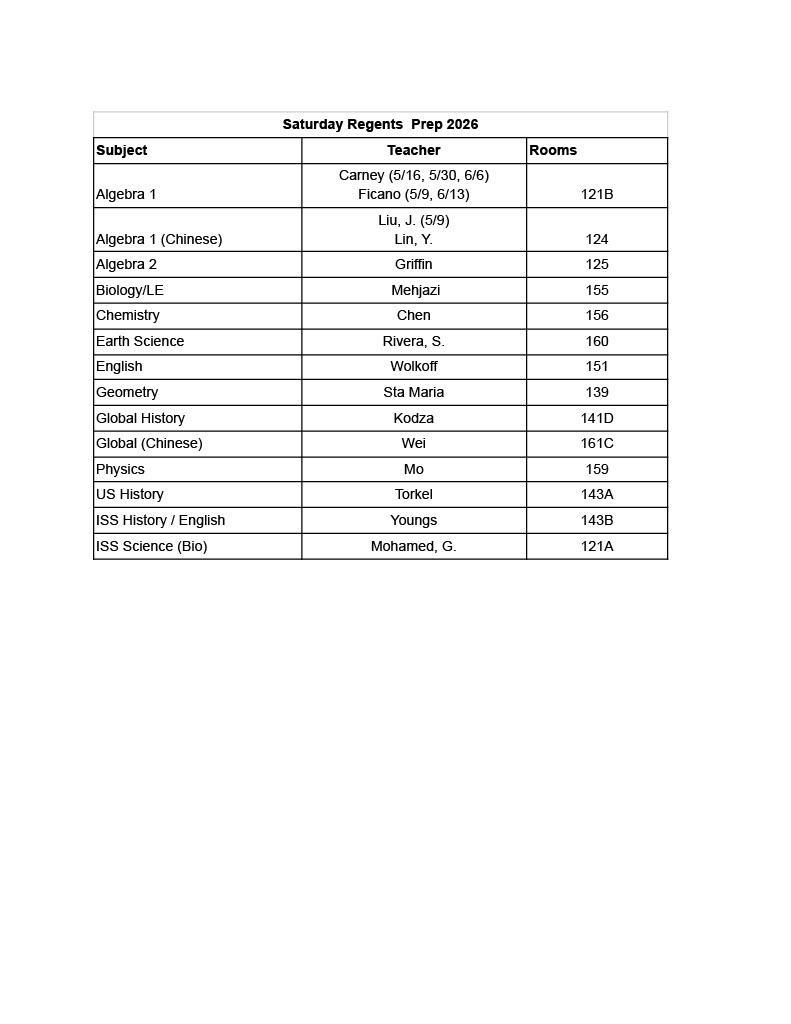 | Saturday Regents  Prep 2026 | | |
|---|---|---|
| Subject | Teacher | Rooms |
| Algebra 1 | Carney (5/16, 5/30, 6/6) Ficano (5/9, 6/13) | 121B |
| Algebra 1 (Chinese) | Liu, J. (5/9) Lin, Y. | 124 |
| Algebra 2 | Griffin | 125 |
| Biology/LE | Mehjazi | 155 |
| Chemistry | Chen | 156 |
| Earth Science | Rivera, S. | 160 |
| English | Wolkoff | 151 |
| Geometry | Sta Maria | 139 |
| Global History | Kodza | 141D |
| Global (Chinese) | Wei | 161C |
| Physics | Mo | 159 |
| US History | Torkel | 143A |
| ISS History / English | Youngs | 143B |
| ISS Science (Bio) | Mohamed, G. | 121A |